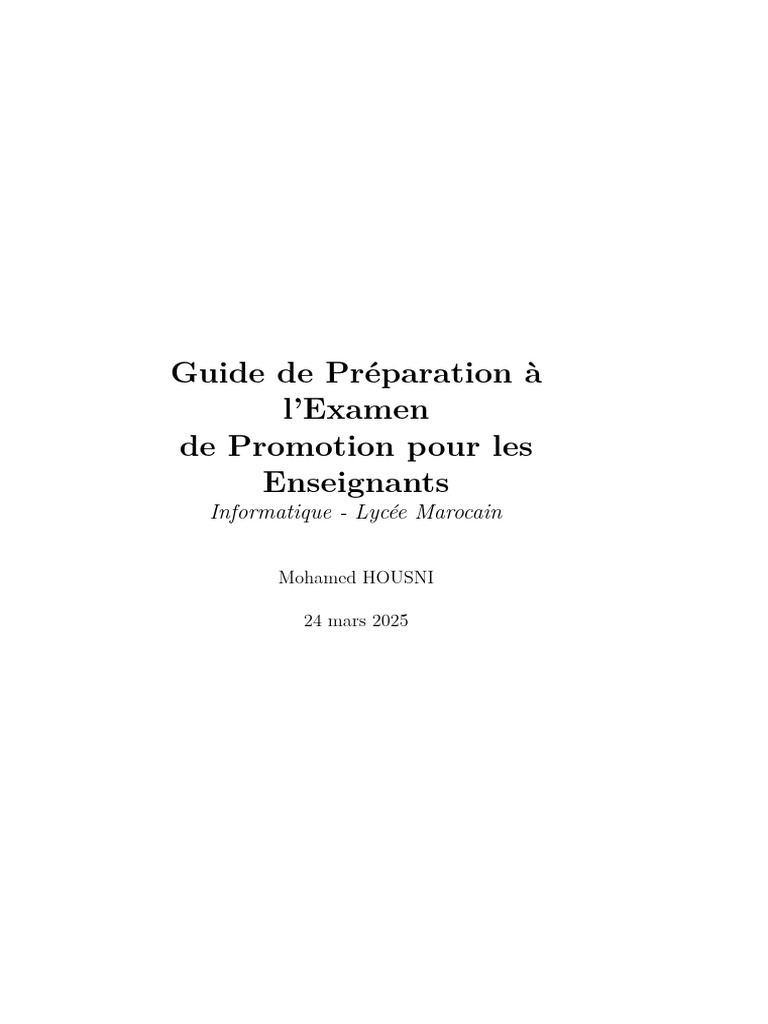 Guide de Préparation à l'Examen de Promotion pour les Enseignants

Informatique - Lycée Marocain

Mohamed HOUSNI

24 mars 2025